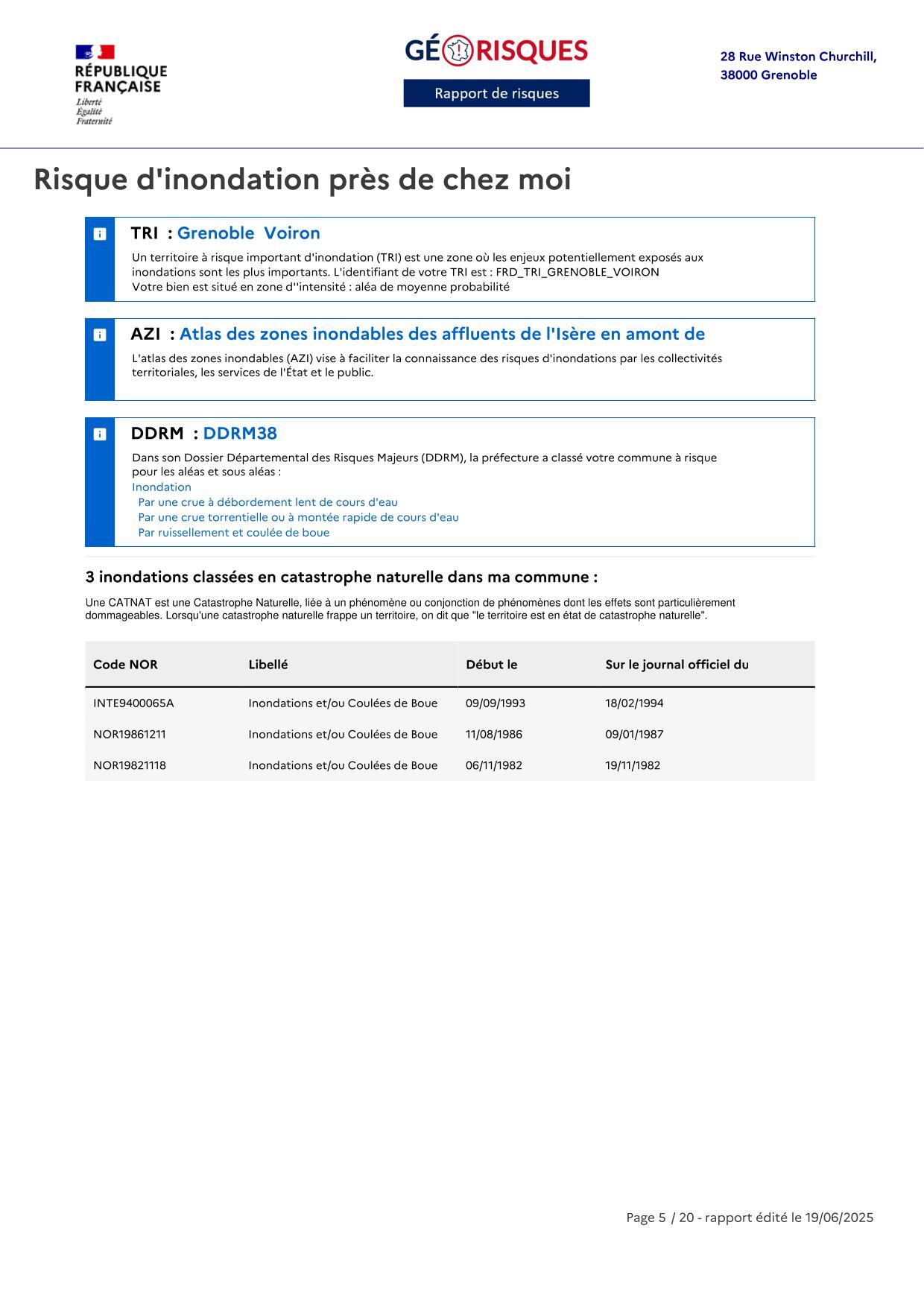 RÉPUBLIQUE FRANÇAISE
Liberté
Égalité
Fraternité

GÉORISQUES
Rapport de risques

28 Rue Winston Churchill, 38000 Grenoble

Risque d'inondation près de chez moi

TRI : Grenoble Voiron
Un territoire à risque important d'inondation (TRI) est une zone où les enjeux potentiellement exposés aux inondations sont les plus importants. L'identifiant de votre TRI est : FRD_TRI_GRENOBLE_VOIRON
Votre bien est situé en zone d''intensité : aléa de moyenne probabilité

AZI : Atlas des zones inondables des affluents de l'Isère en amont de
L'atlas des zones inondables (AZI) vise à faciliter la connaissance des risques d'inondations par les collectivités territoriales, les services de l'État et le public.

DDRM : DDRM38
Dans son Dossier Départemental des Risques Majeurs (DDRM), la préfecture a classé votre commune à risque pour les aléas et sous aléas :
Inondation
Par une crue à débordement lent de cours d'eau
Par une crue torrentielle ou à montée rapide de cours d'eau
Par ruissellement et coulée de boue

3 inondations classées en catastrophe naturelle dans ma commune :

Une CATNAT est une Catastrophe Naturelle, liée à un phénomène ou conjonction de phénomènes dont les effets sont particulièrement dommageables. Lorsqu'une catastrophe naturelle frappe un territoire, on dit que "le territoire est en état de catastrophe naturelle".

| Code NOR | Libellé | Début le | Sur le journal officiel du |
|---|---|---|---|
| INTE9400065A | Inondations et/ou Coulées de Boue | 09/09/1993 | 18/02/1994 |
| NOR19861211 | Inondations et/ou Coulées de Boue | 11/08/1986 | 09/01/1987 |
| NOR19821118 | Inondations et/ou Coulées de Boue | 06/11/1982 | 19/11/1982 |

Page 5 / 20 - rapport édité le 19/06/2025